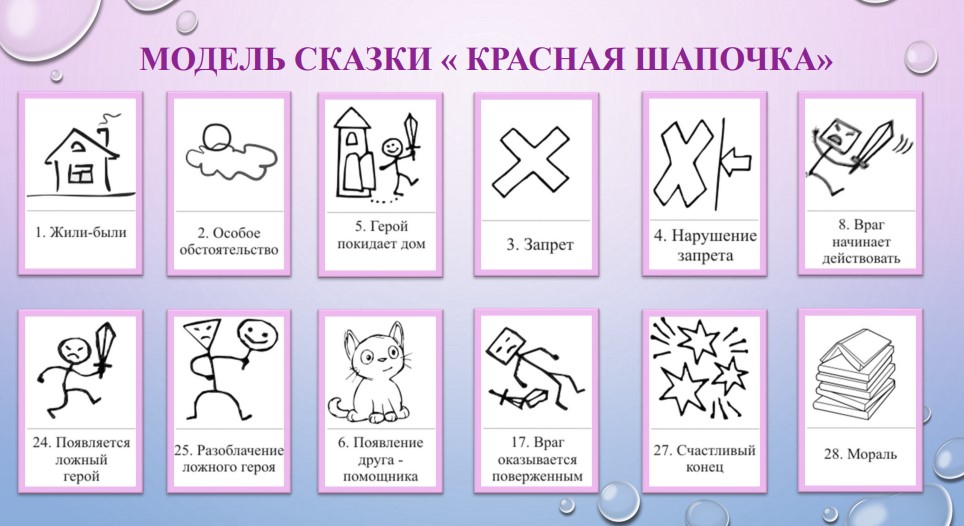 МОДЕЛЬ СКАЗКИ « КРАСНАЯ ШАПОЧКА»

1. Жили-были

2. Особое обстоятельство

5. Герой покидает дом

3. Запрет

4. Нарушение запрета

8. Враг начинает действовать

24. Появляется ложный герой

25. Разоблачение ложного героя

6. Появление друга - помощника

17. Враг оказывается поверженным

27. Счастливый конец

28. Мораль